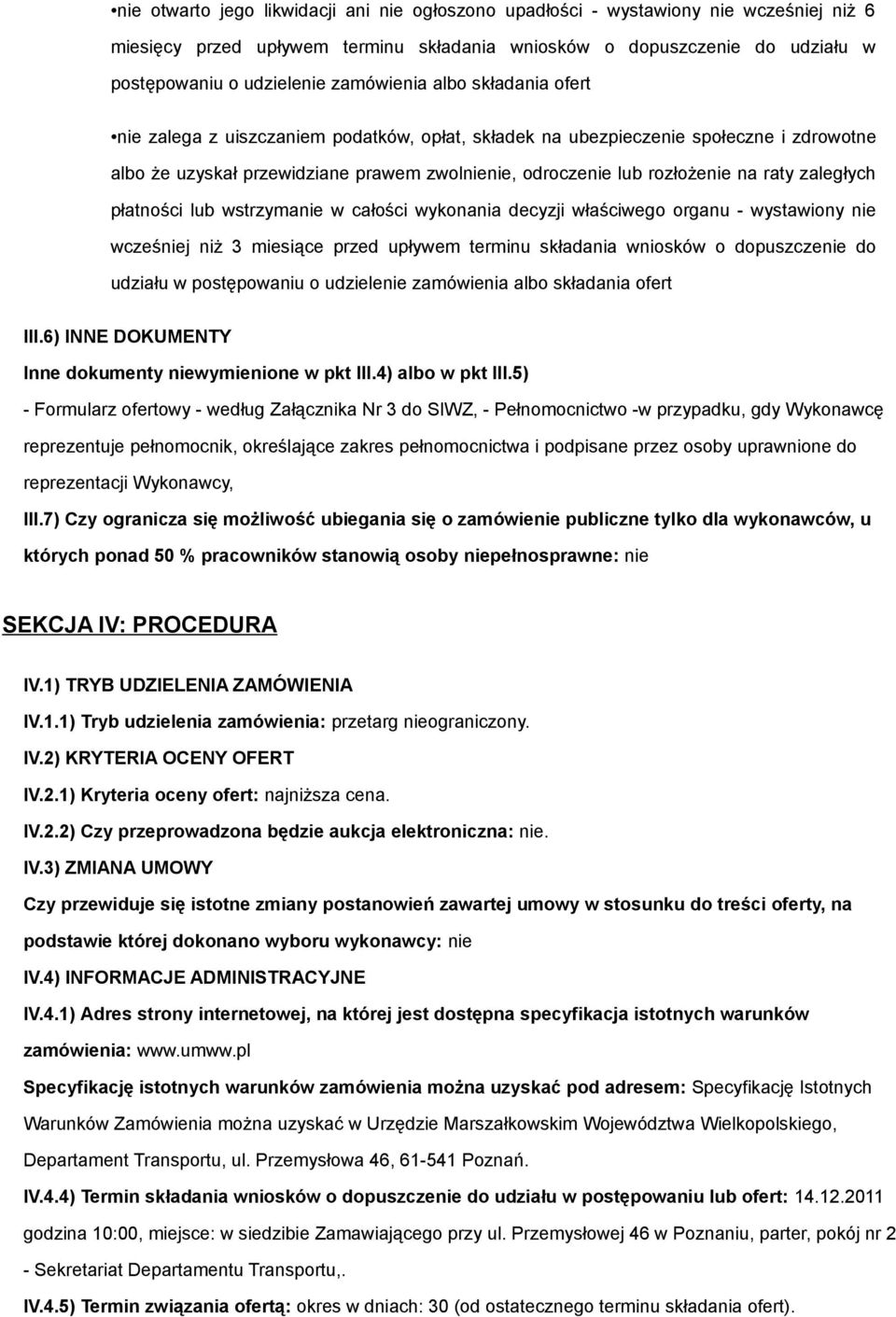 •nie otwarto jego likwidacji ani nie ogłoszono upadłości - wystawiony nie wcześniej niż 6 miesięcy przed upływem terminu składania wniosków o dopuszczenie do udziału w postępowaniu o udzielenie zamówienia albo składania ofert

•nie zalega z uiszczaniem podatków, opłat, składek na ubezpieczenie społeczne i zdrowotne albo że uzyskał przewidziane prawem zwolnienie, odroczenie lub rozłożenie na raty zaległych płatności lub wstrzymanie w całości wykonania decyzji właściwego organu - wystawiony nie wcześniej niż 3 miesiące przed upływem terminu składania wniosków o dopuszczenie do udziału w postępowaniu o udzielenie zamówienia albo składania ofert

III.6) INNE DOKUMENTY

Inne dokumenty niewymienione w pkt III.4) albo w pkt III.5)

- Formularz ofertowy - według Załącznika Nr 3 do SIWZ, - Pełnomocnictwo -w przypadku, gdy Wykonawcę reprezentuje pełnomocnik, określające zakres pełnomocnictwa i podpisane przez osoby uprawnione do reprezentacji Wykonawcy,

III.7) Czy ogranicza się możliwość ubiegania się o zamówienie publiczne tylko dla wykonawców, u których ponad 50 % pracowników stanowią osoby niepełnosprawne: nie

SEKCJA IV: PROCEDURA

IV.1) TRYB UDZIELENIA ZAMÓWIENIA

IV.1.1) Tryb udzielenia zamówienia: przetarg nieograniczony.

IV.2) KRYTERIA OCENY OFERT

IV.2.1) Kryteria oceny ofert: najniższa cena.

IV.2.2) Czy przeprowadzona będzie aukcja elektroniczna: nie.

IV.3) ZMIANA UMOWY

Czy przewiduje się istotne zmiany postanowień zawartej umowy w stosunku do treści oferty, na podstawie której dokonano wyboru wykonawcy: nie

IV.4) INFORMACJE ADMINISTRACYJNE

IV.4.1) Adres strony internetowej, na której jest dostępna specyfikacja istotnych warunków zamówienia: www.umww.pl

Specyfikację istotnych warunków zamówienia można uzyskać pod adresem: Specyfikację Istotnych Warunków Zamówienia można uzyskać w Urzędzie Marszałkowskim Województwa Wielkopolskiego, Departament Transportu, ul. Przemysłowa 46, 61-541 Poznań.

IV.4.4) Termin składania wniosków o dopuszczenie do udziału w postępowaniu lub ofert: 14.12.2011 godzina 10:00, miejsce: w siedzibie Zamawiającego przy ul. Przemysłowej 46 w Poznaniu, parter, pokój nr 2 - Sekretariat Departamentu Transportu,.

IV.4.5) Termin związania ofertą: okres w dniach: 30 (od ostatecznego terminu składania ofert).